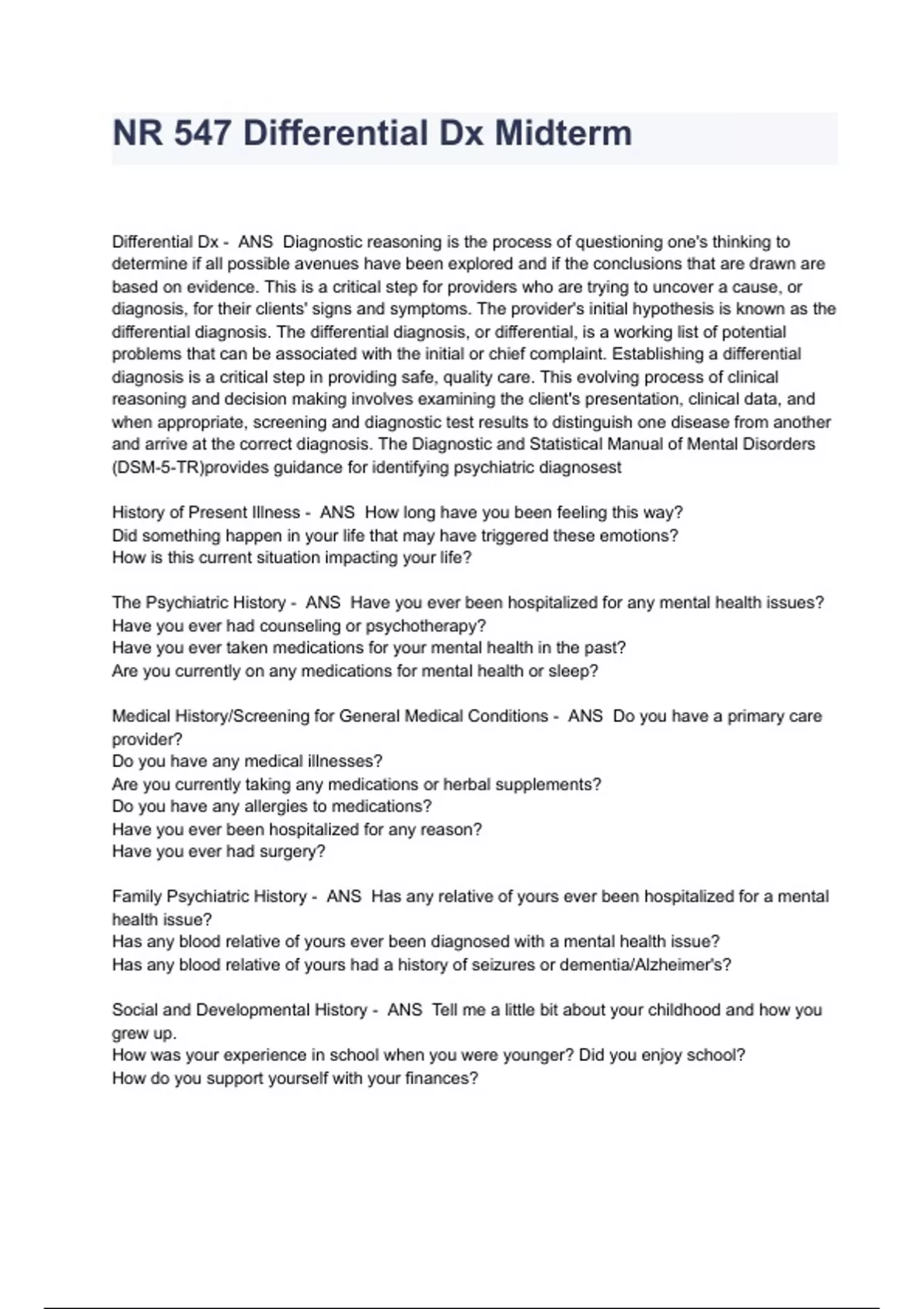 NR 547 Differential Dx Midterm

Differential Dx - ANS Diagnostic reasoning is the process of questioning one's thinking to determine if all possible avenues have been explored and if the conclusions that are drawn are based on evidence. This is a critical step for providers who are trying to uncover a cause, or diagnosis, for their clients' signs and symptoms. The provider's initial hypothesis is known as the differential diagnosis. The differential diagnosis, or differential, is a working list of potential problems that can be associated with the initial or chief complaint. Establishing a differential diagnosis is a critical step in providing safe, quality care. This evolving process of clinical reasoning and decision making involves examining the client's presentation, clinical data, and when appropriate, screening and diagnostic test results to distinguish one disease from another and arrive at the correct diagnosis. The Diagnostic and Statistical Manual of Mental Disorders (DSM-5-TR)provides guidance for identifying psychiatric diagnosest

History of Present Illness - ANS How long have you been feeling this way?
Did something happen in your life that may have triggered these emotions?
How is this current situation impacting your life?

The Psychiatric History - ANS Have you ever been hospitalized for any mental health issues?
Have you ever had counseling or psychotherapy?
Have you ever taken medications for your mental health in the past?
Are you currently on any medications for mental health or sleep?

Medical History/Screening for General Medical Conditions - ANS Do you have a primary care provider?
Do you have any medical illnesses?
Are you currently taking any medications or herbal supplements?
Do you have any allergies to medications?
Have you ever been hospitalized for any reason?
Have you ever had surgery?

Family Psychiatric History - ANS Has any relative of yours ever been hospitalized for a mental health issue?
Has any blood relative of yours ever been diagnosed with a mental health issue?
Has any blood relative of yours had a history of seizures or dementia/Alzheimer's?

Social and Developmental History - ANS Tell me a little bit about your childhood and how you grew up.
How was your experience in school when you were younger? Did you enjoy school?
How do you support yourself with your finances?